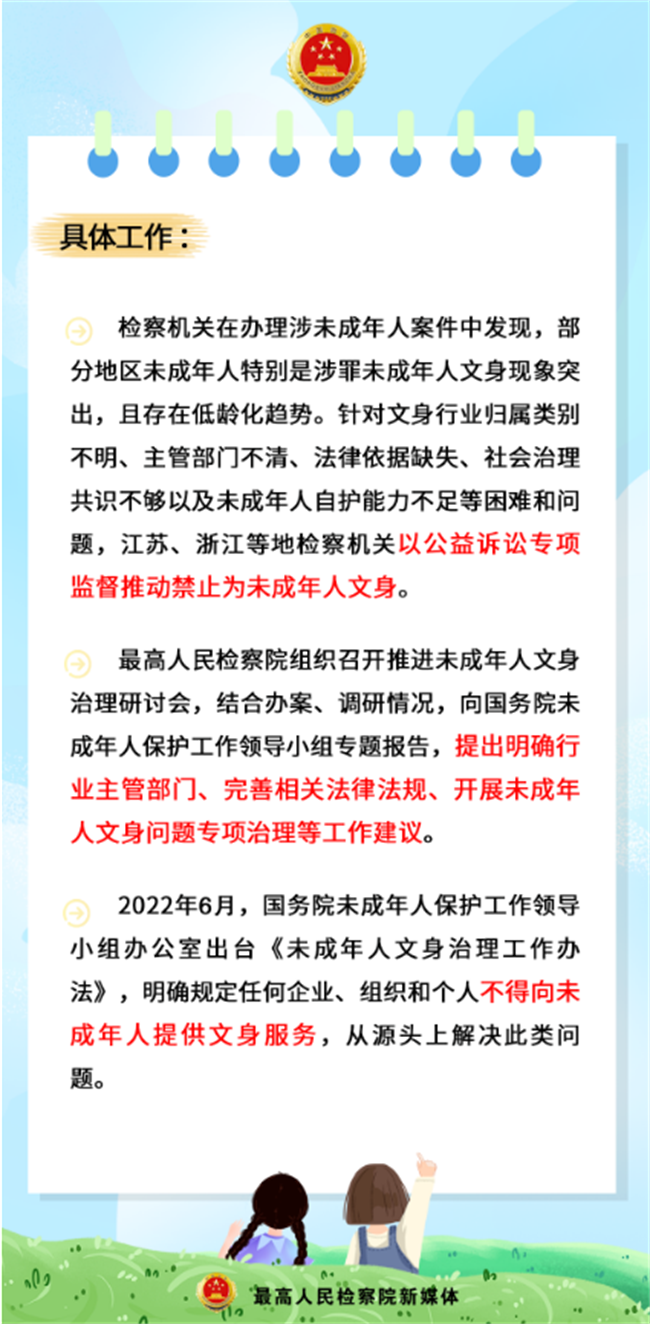 具体工作：

检察机关在办理涉未成年人案件中发现，部分地区未成年人特别是涉罪未成年人文身现象突出，且存在低龄化趋势。针对文身行业归属类别不明、主管部门不清、法律依据缺失、社会治理共识不够以及未成年人自护能力不足等困难和问题，江苏、浙江等地检察机关以公益诉讼专项监督推动禁止为未成年人文身。

最高人民检察院组织召开推进未成年人文身治理研讨会，结合办案、调研情况，向国务院未成年人保护工作领导小组专题报告，提出明确行业主管部门、完善相关法律法规、开展未成年人文身问题专项治理等工作建议。

2022年6月，国务院未成年人保护工作领导小组办公室出台《未成年人文身治理工作办法》，明确规定任何企业、组织和个人不得向未成年人提供文身服务，从源头上解决此类问题。

最高人民检察院新媒体